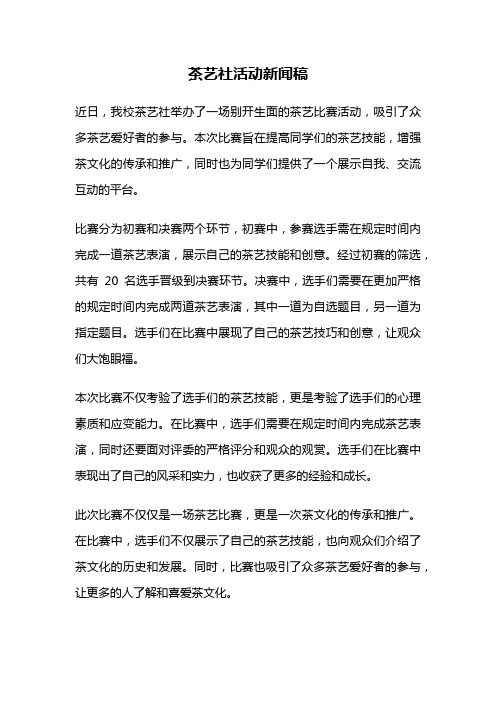 茶艺社活动新闻稿

近日，我校茶艺社举办了一场别开生面的茶艺比赛活动，吸引了众多茶艺爱好者的参与。本次比赛旨在提高同学们的茶艺技能，增强茶文化的传承和推广，同时也为同学们提供了一个展示自我、交流互动的平台。

比赛分为初赛和决赛两个环节，初赛中，参赛选手需在规定时间内完成一道茶艺表演，展示自己的茶艺技能和创意。经过初赛的筛选，共有 20 名选手晋级到决赛环节。决赛中，选手们需要在更加严格的规定时间内完成两道茶艺表演，其中一道为自选题目，另一道为指定题目。选手们在比赛中展现了自己的茶艺技巧和创意，让观众们大饱眼福。

本次比赛不仅考验了选手们的茶艺技能，更是考验了选手们的心理素质和应变能力。在比赛中，选手们需要在规定时间内完成茶艺表演，同时还要面对评委的严格评分和观众的观赏。选手们在比赛中表现出了自己的风采和实力，也收获了更多的经验和成长。

此次比赛不仅仅是一场茶艺比赛，更是一次茶文化的传承和推广。在比赛中，选手们不仅展示了自己的茶艺技能，也向观众们介绍了茶文化的历史和发展。同时，比赛也吸引了众多茶艺爱好者的参与，让更多的人了解和喜爱茶文化。